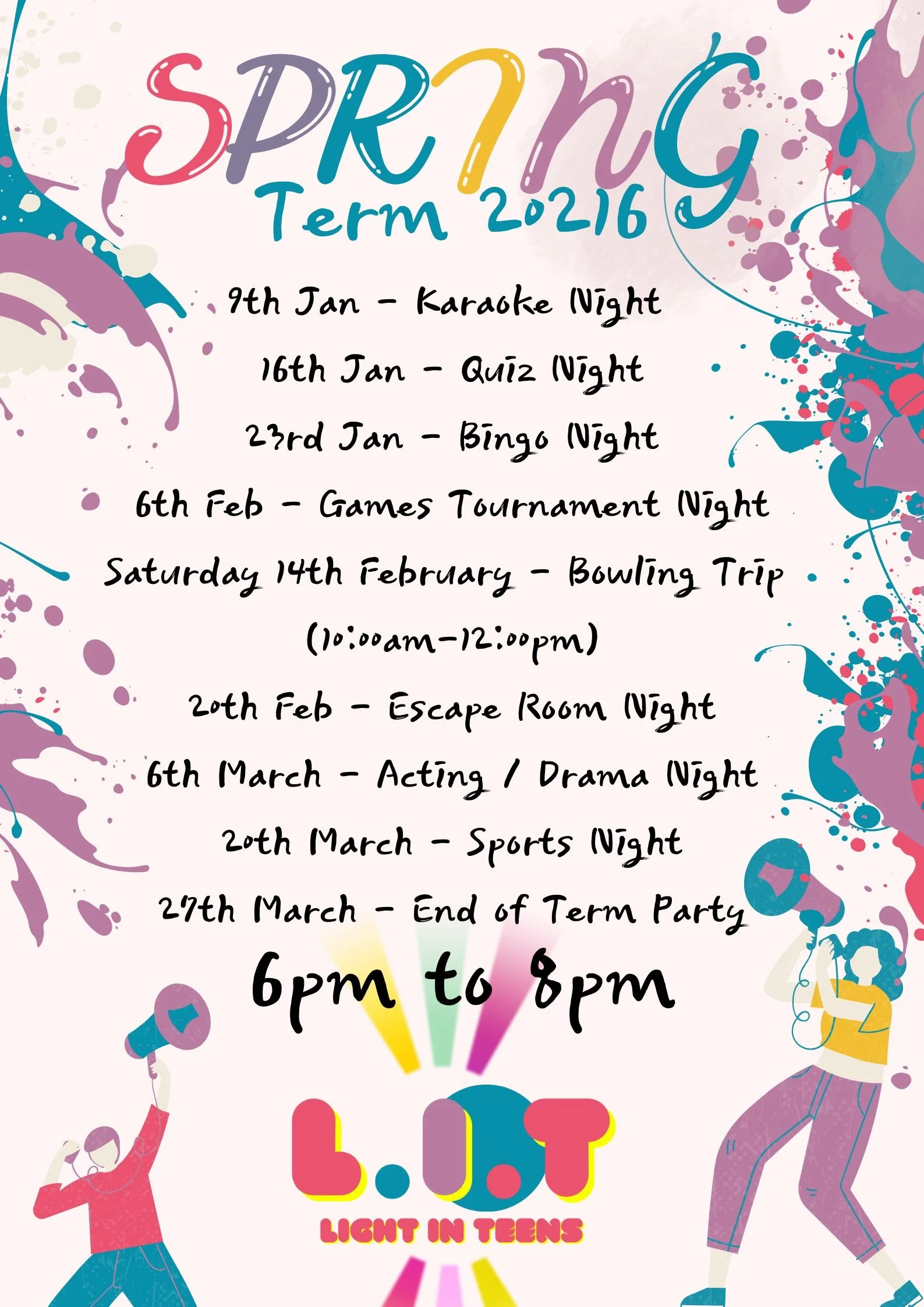 SPRING

Term 20216

9th Jan - Karaoke Night

16th Jan - Quiz Night

23rd Jan - Bingo Night

6th Feb - Games Tournament Night

Saturday 14th February - Bowling Trip (10:00am-12:00pm)

20th Feb - Escape Room Night

6th March - Acting / Drama Night

20th March - Sports Night

27th March - End of Term Party

6pm to 8pm

L.I.T

LIGHT IN TEENS